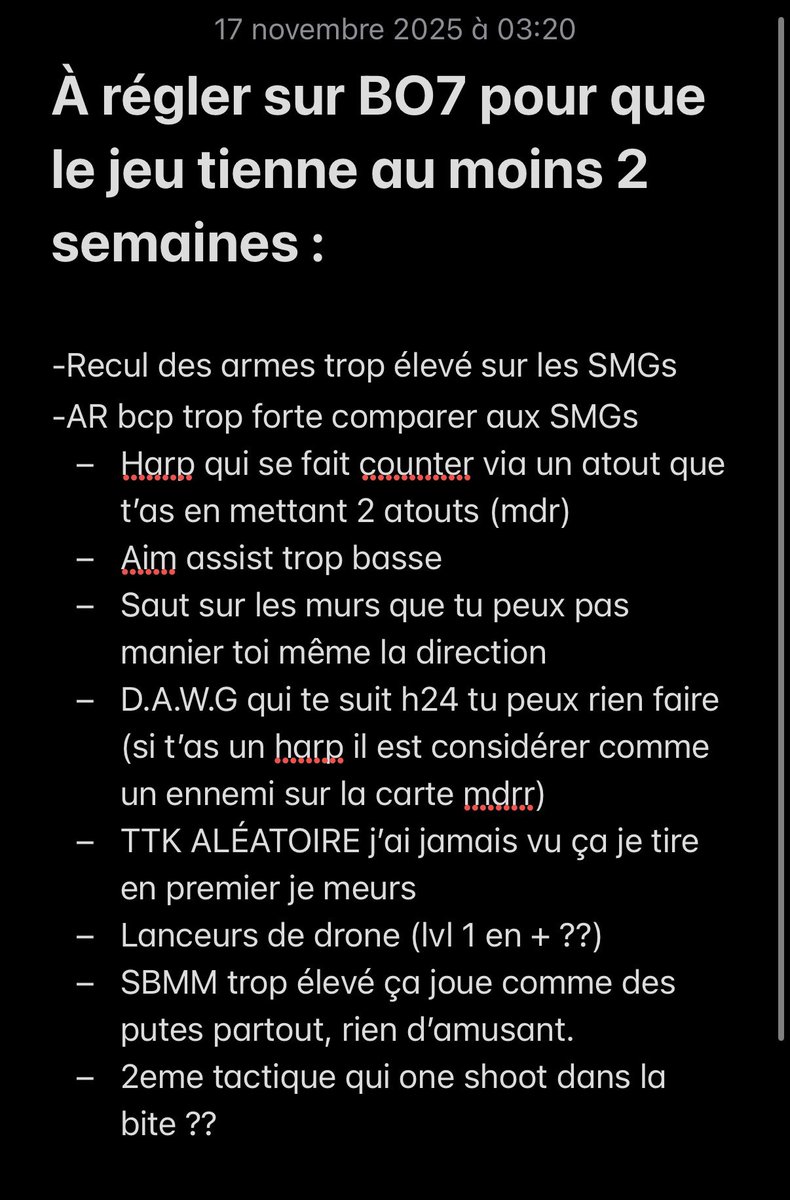 17 novembre 2025 à 03:20

À régler sur BO7 pour que le jeu tienne au moins 2 semaines :

-Recul des armes trop élevé sur les SMGs
-AR bcp trop forte comparer aux SMGs
– Harp qui se fait counter via un atout que t'as en mettant 2 atouts (mdr)
– Aim assist trop basse
– Saut sur les murs que tu peux pas manier toi même la direction
– D.A.W.G qui te suit h24 tu peux rien faire (si t'as un harp il est considérer comme un ennemi sur la carte mdrr)
– TTK ALÉATOIRE j'ai jamais vu ça je tire en premier je meurs
– Lanceurs de drone (lvl 1 en + ??)
– SBMM trop élevé ça joue comme des putes partout, rien d'amusant.
– 2eme tactique qui one shoot dans la bite ??